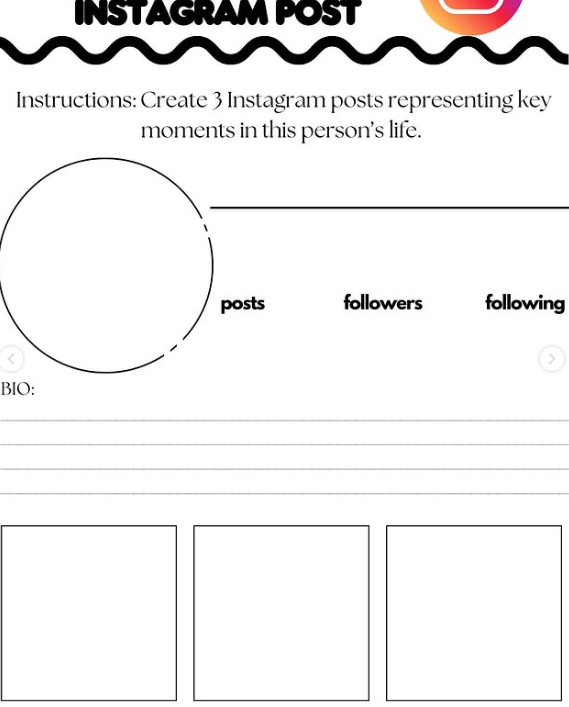 INSTAGRAM POST

Instructions: Create 3 Instagram posts representing key moments in this person's life.

____

posts followers following

BIO:

____
____
____
____